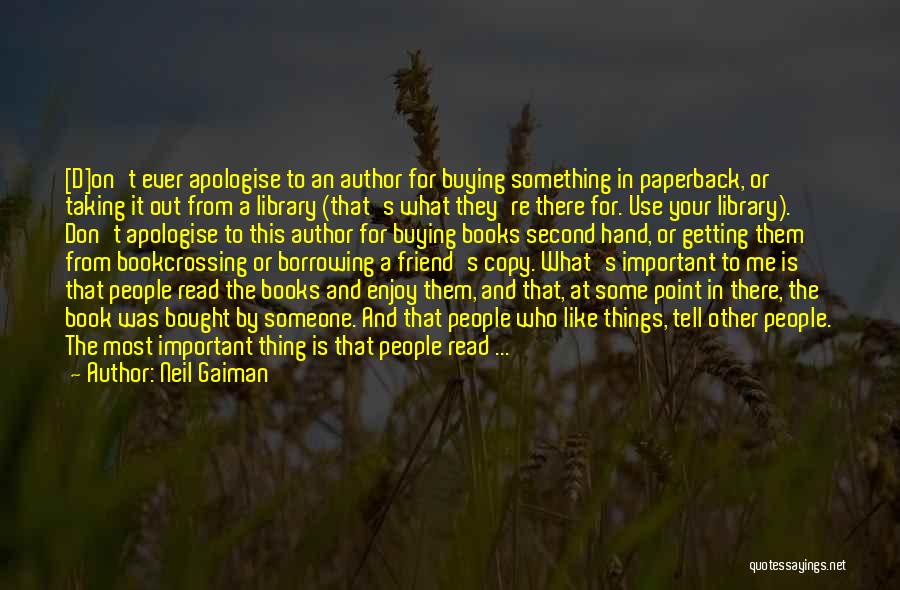 [D]on't ever apologise to an author for buying something in paperback, or taking it out from a library (that's what they're there for. Use your library). Don't apologise to this author for buying books second hand, or getting them from bookcrossing or borrowing a friend's copy. What's important to me is that people read the books and enjoy them, and that, at some point in there, the book was bought by someone. And that people who like things, tell other people. The most important thing is that people read ...

— Author: Neil Gaiman

quotessayings.net